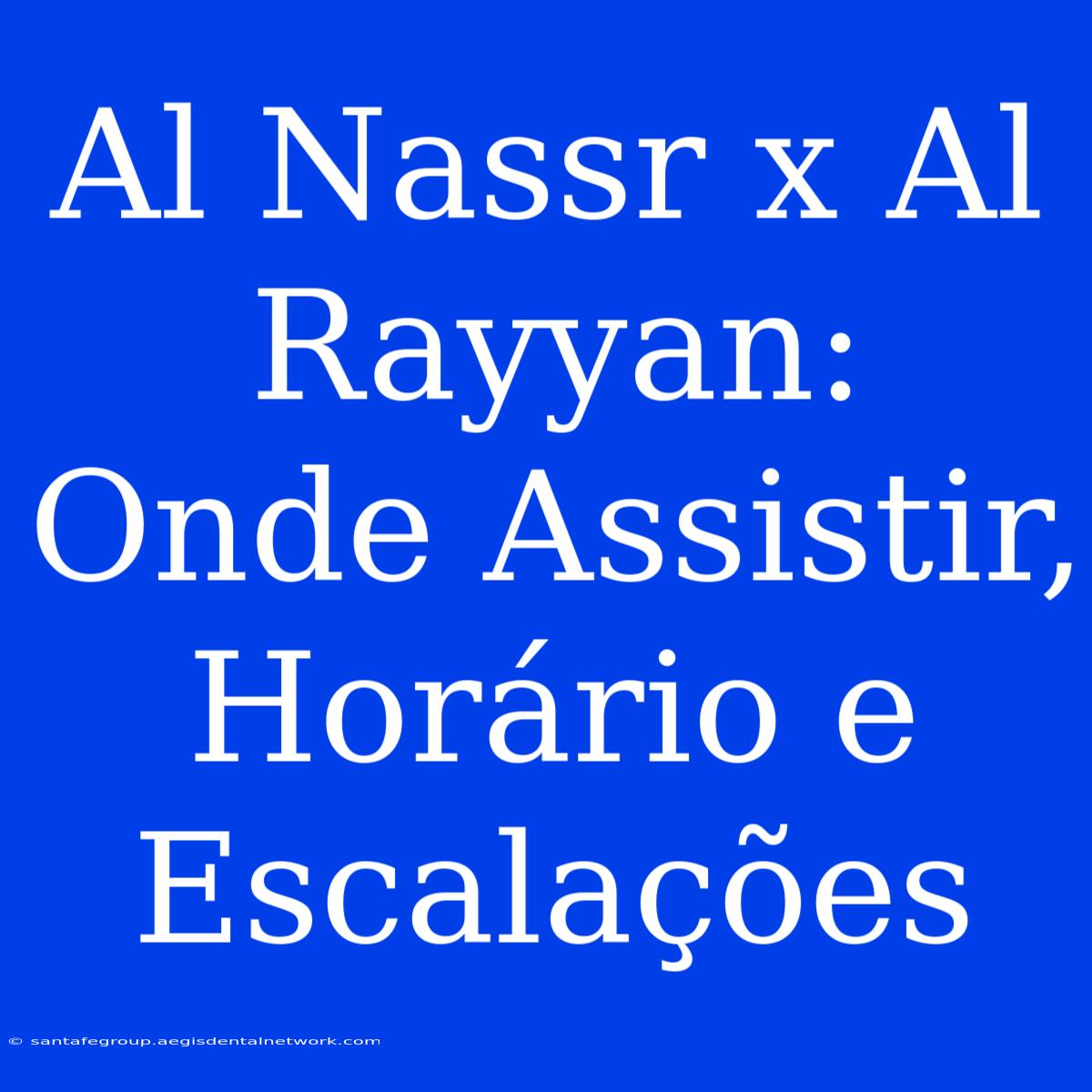 Al Nassr x Al Rayyan: Onde Assistir, Horário e Escalações

© santafegroup.aegisdentalnetwork.com